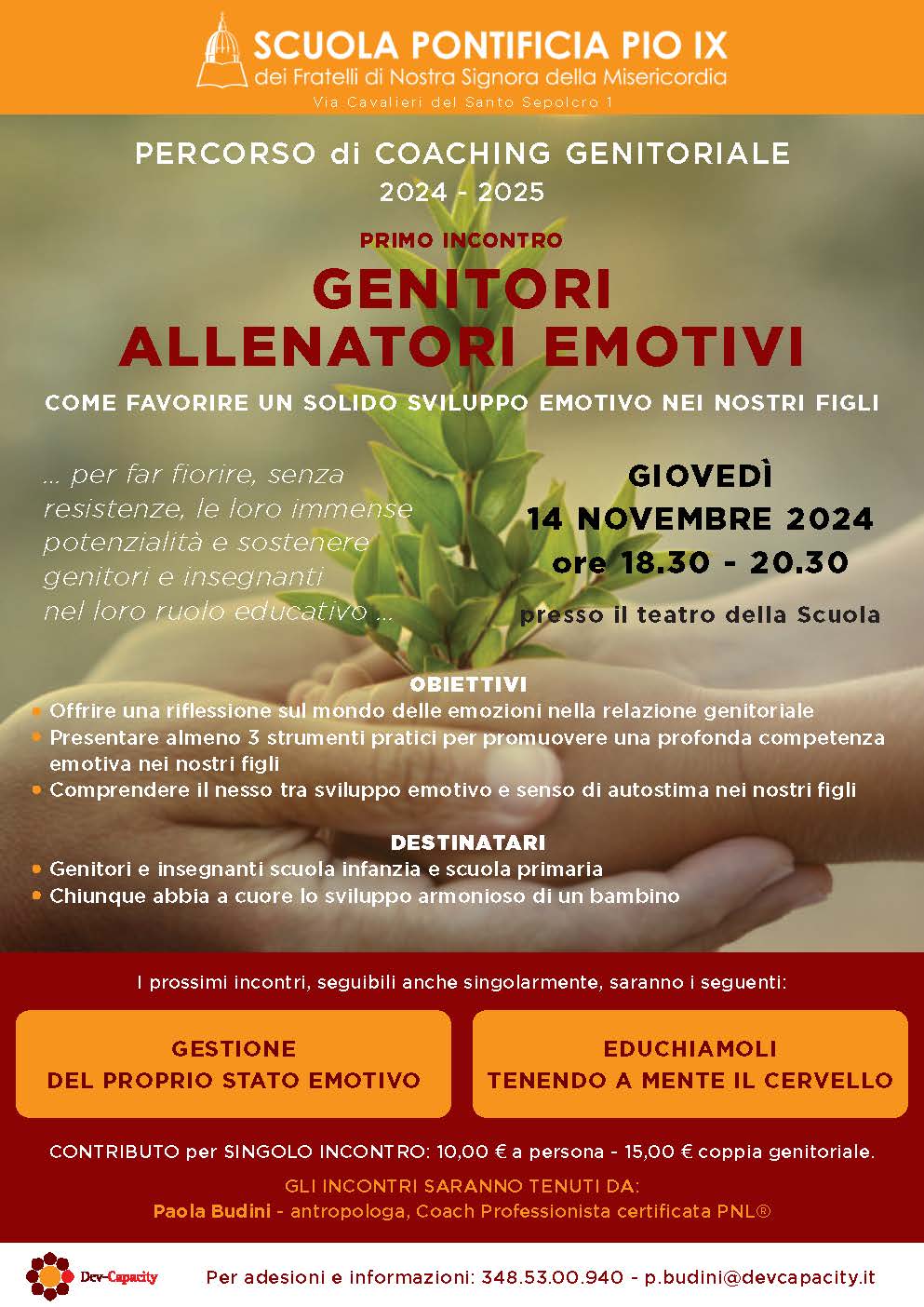 SCUOLA PONTIFICIA PIO IX
dei Fratelli di Nostra Signora della Misericordia
Via Cavalieri del Santo Sepolcro 1

PERCORSO di COACHING GENITORIALE
2024 - 2025

PRIMO INCONTRO
GENITORI
ALLENATORI EMOTIVI
COME FAVORIRE UN SOLIDO SVILUPPO EMOTIVO NEI NOSTRI FIGLI

... per far fiorire, senza resistenze, le loro immense potenzialità e sostenere genitori e insegnanti nel loro ruolo educativo ...

GIOVEDÌ
14 NOVEMBRE 2024
ore 18.30 - 20.30
presso il teatro della Scuola

OBIETTIVI
• Offrire una riflessione sul mondo delle emozioni nella relazione genitoriale
• Presentare almeno 3 strumenti pratici per promuovere una profonda competenza emotiva nei nostri figli
• Comprendere il nesso tra sviluppo emotivo e senso di autostima nei nostri figli

DESTINATARI
• Genitori e insegnanti scuola infanzia e scuola primaria
• Chiunque abbia a cuore lo sviluppo armonioso di un bambino

I prossimi incontri, seguibili anche singolarmente, saranno i seguenti:

GESTIONE
DEL PROPRIO STATO EMOTIVO

EDUCHIAMOLI
TENENDO A MENTE IL CERVELLO

CONTRIBUTO per SINGOLO INCONTRO: 10,00 € a persona - 15,00 € coppia genitoriale.
GLI INCONTRI SARANNO TENUTI DA:
Paola Budini - antropologa, Coach Professionista certificata PNL®

Dev-Capacity
Per adesioni e informazioni: 348.53.00.940 - p.budini@devcapacity.it